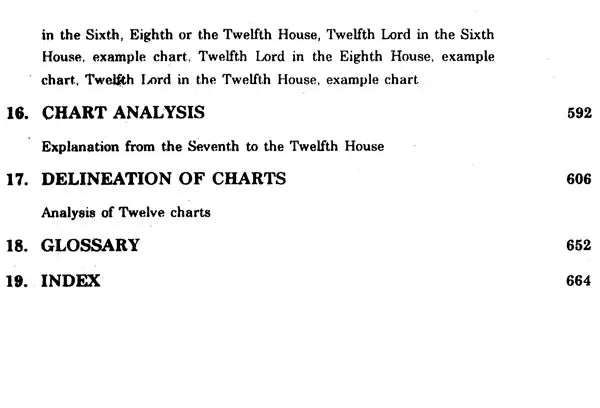 in the Sixth, Eighth or the Twelfth House, Twelfth Lord in the Sixth House, example chart, Twelfth Lord in the Eighth House, example chart, Twelfth Lord in the Twelfth House, example chart

16. CHART ANALYSIS 592

Explanation from the Seventh to the Twelfth House

17. DELINEATION OF CHARTS 606

Analysis of Twelve charts

18. GLOSSARY 652

19. INDEX 664